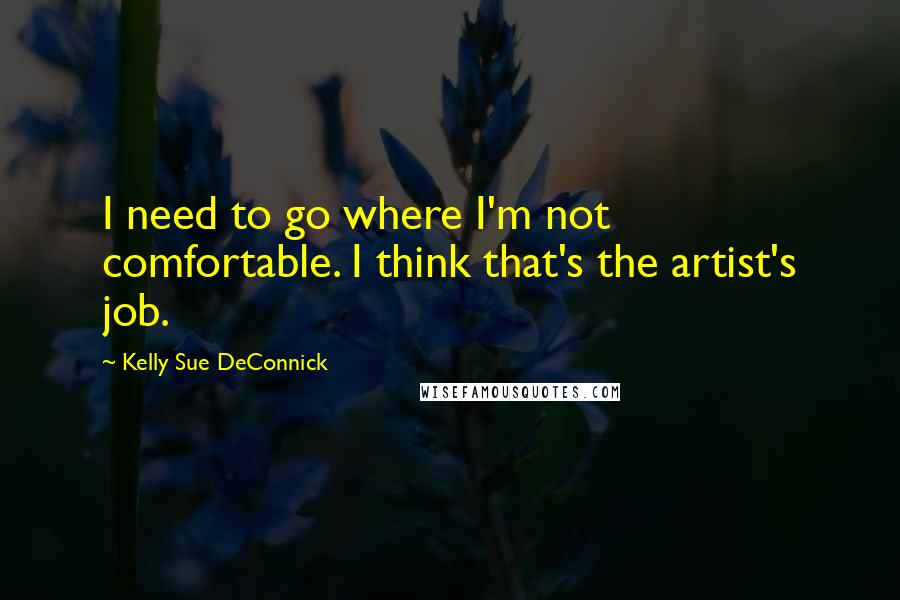 I need to go where I'm not comfortable. I think that's the artist's job.

~ Kelly Sue DeConnick

WISEFAMOUSQUOTES.COM